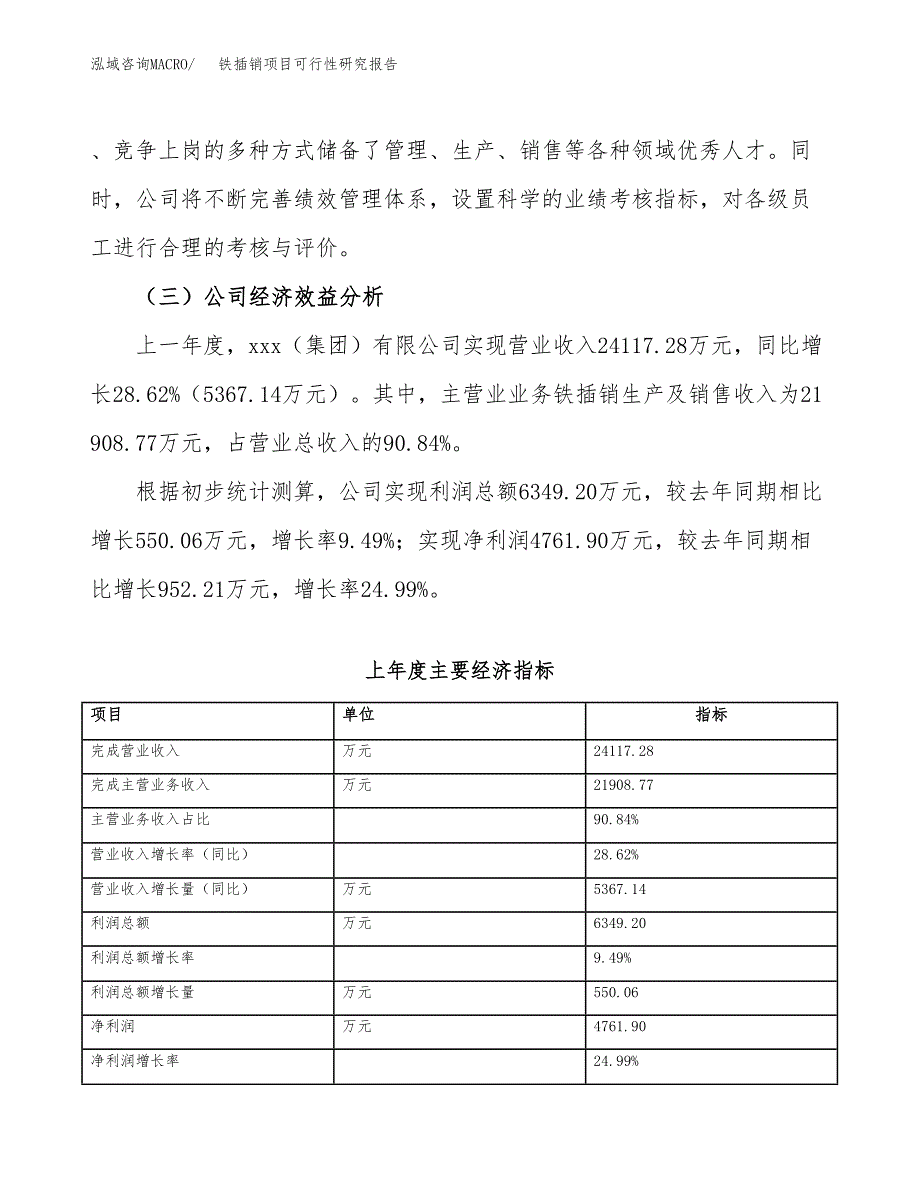 泓域咨询MACRO/　　铁插销项目可行性研究报告

、竞争上岗的多种方式储备了管理、生产、销售等各种领域优秀人才。同时，公司将不断完善绩效管理体系，设置科学的业绩考核指标，对各级员工进行合理的考核与评价。

（三）公司经济效益分析

上一年度，xxx（集团）有限公司实现营业收入24117.28万元，同比增长28.62%（5367.14万元）。其中，主营业业务铁插销生产及销售收入为21908.77万元，占营业总收入的90.84%。

根据初步统计测算，公司实现利润总额6349.20万元，较去年同期相比增长550.06万元，增长率9.49%；实现净利润4761.90万元，较去年同期相比增长952.21万元，增长率24.99%。

上年度主要经济指标

| 项目 | 单位 | 指标 |
|---|---|---|
| 完成营业收入 | 万元 | 24117.28 |
| 完成主营业务收入 | 万元 | 21908.77 |
| 主营业务收入占比 | | 90.84% |
| 营业收入增长率（同比） | | 28.62% |
| 营业收入增长量（同比） | 万元 | 5367.14 |
| 利润总额 | 万元 | 6349.20 |
| 利润总额增长率 | | 9.49% |
| 利润总额增长量 | 万元 | 550.06 |
| 净利润 | 万元 | 4761.90 |
| 净利润增长率 | | 24.99% |